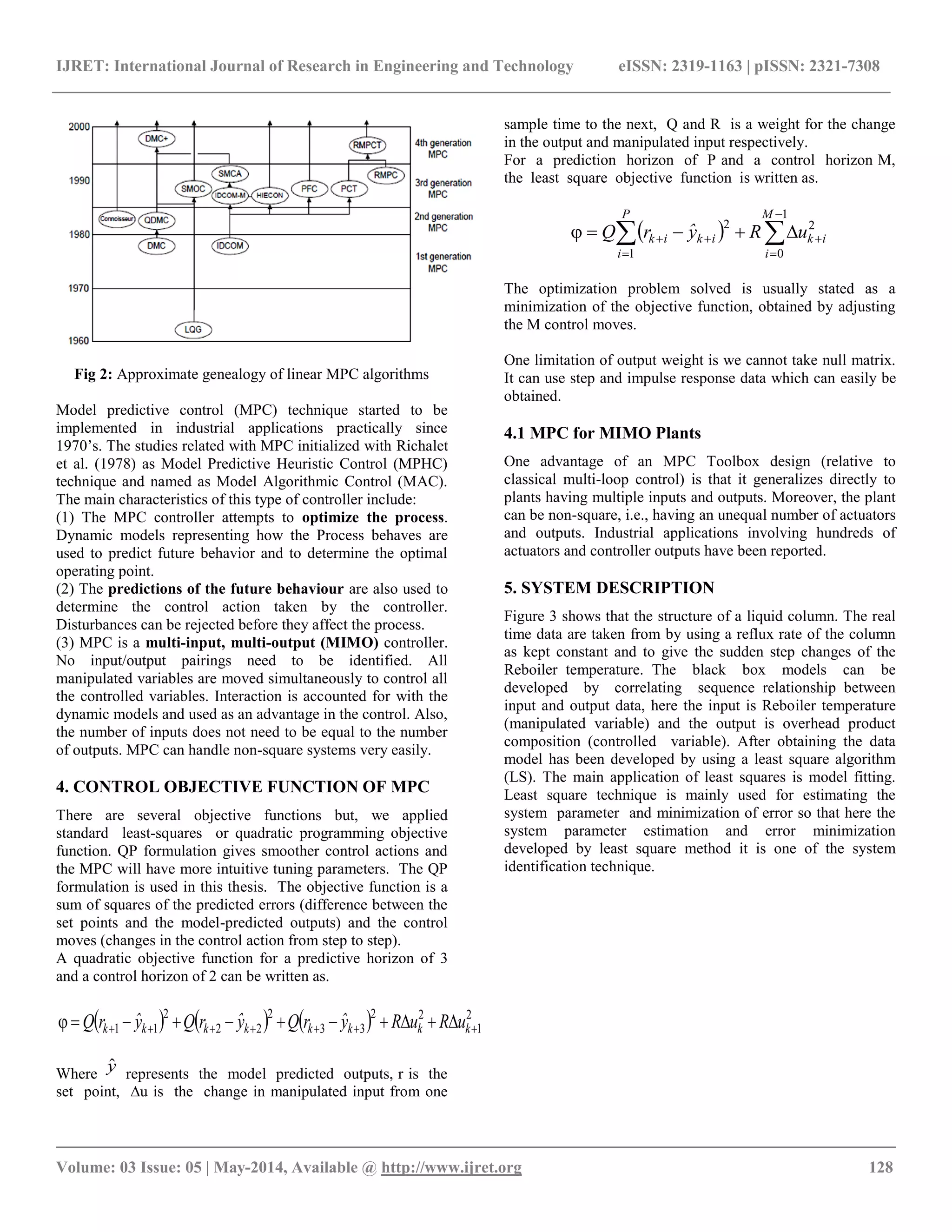 IJRET: International Journal of Research in Engineering and Technology eISSN: 2319-1163 | pISSN: 2321-7308

2000
1990
1980
1970
1960

DMC+
RMPCT
SMCA
RMPC
SMOC
IDCOM-M
HIECON
PFC
PCT
Connoisseur
QDMC
DMC
IDCOM
LQG

4th generation MPC
3rd generation MPC
2nd generation MPC
1st generation MPC

**Fig 2:** Approximate genealogy of linear MPC algorithms

Model predictive control (MPC) technique started to be implemented in industrial applications practically since 1970's. The studies related with MPC initialized with Richalet et al. (1978) as Model Predictive Heuristic Control (MPHC) technique and named as Model Algorithmic Control (MAC). The main characteristics of this type of controller include:
(1) The MPC controller attempts to **optimize the process**. Dynamic models representing how the Process behaves are used to predict future behavior and to determine the optimal operating point.
(2) The **predictions of the future behaviour** are also used to determine the control action taken by the controller. Disturbances can be rejected before they affect the process.
(3) MPC is a **multi-input, multi-output (MIMO)** controller. No input/output pairings need to be identified. All manipulated variables are moved simultaneously to control all the controlled variables. Interaction is accounted for with the dynamic models and used as an advantage in the control. Also, the number of inputs does not need to be equal to the number of outputs. MPC can handle non-square systems very easily.

**4. CONTROL OBJECTIVE FUNCTION OF MPC**

There are several objective functions but, we applied standard least-squares or quadratic programming objective function. QP formulation gives smoother control actions and the MPC will have more intuitive tuning parameters. The QP formulation is used in this thesis. The objective function is a sum of squares of the predicted errors (difference between the set points and the model-predicted outputs) and the control moves (changes in the control action from step to step).
A quadratic objective function for a predictive horizon of 3 and a control horizon of 2 can be written as.

$\varphi = Q(r_{k+1} - \hat{y}_{k+1})^2 + Q(r_{k+2} - \hat{y}_{k+2})^2 + Q(r_{k+3} - \hat{y}_{k+3})^2 + R\Delta u_k^2 + R\Delta u_{k+1}^2$

Where $\hat{y}$ represents the model predicted outputs, r is the set point, Δu is the change in manipulated input from one sample time to the next, Q and R is a weight for the change in the output and manipulated input respectively.
For a prediction horizon of P and a control horizon M, the least square objective function is written as.

$\varphi = Q\sum_{i=1}^{P}(r_{k+i} - \hat{y}_{k+i})^2 + R\sum_{i=0}^{M-1}\Delta u_{k+i}^2$

The optimization problem solved is usually stated as a minimization of the objective function, obtained by adjusting the M control moves.

One limitation of output weight is we cannot take null matrix. It can use step and impulse response data which can easily be obtained.

**4.1 MPC for MIMO Plants**

One advantage of an MPC Toolbox design (relative to classical multi-loop control) is that it generalizes directly to plants having multiple inputs and outputs. Moreover, the plant can be non-square, i.e., having an unequal number of actuators and outputs. Industrial applications involving hundreds of actuators and controller outputs have been reported.

**5. SYSTEM DESCRIPTION**

Figure 3 shows that the structure of a liquid column. The real time data are taken from by using a reflux rate of the column as kept constant and to give the sudden step changes of the Reboiler temperature. The black box models can be developed by correlating sequence relationship between input and output data, here the input is Reboiler temperature (manipulated variable) and the output is overhead product composition (controlled variable). After obtaining the data model has been developed by using a least square algorithm (LS). The main application of least squares is model fitting. Least square technique is mainly used for estimating the system parameter and minimization of error so that here the system parameter estimation and error minimization developed by least square method it is one of the system identification technique.

Volume: 03 Issue: 05 | May-2014, Available @ http://www.ijret.org 128